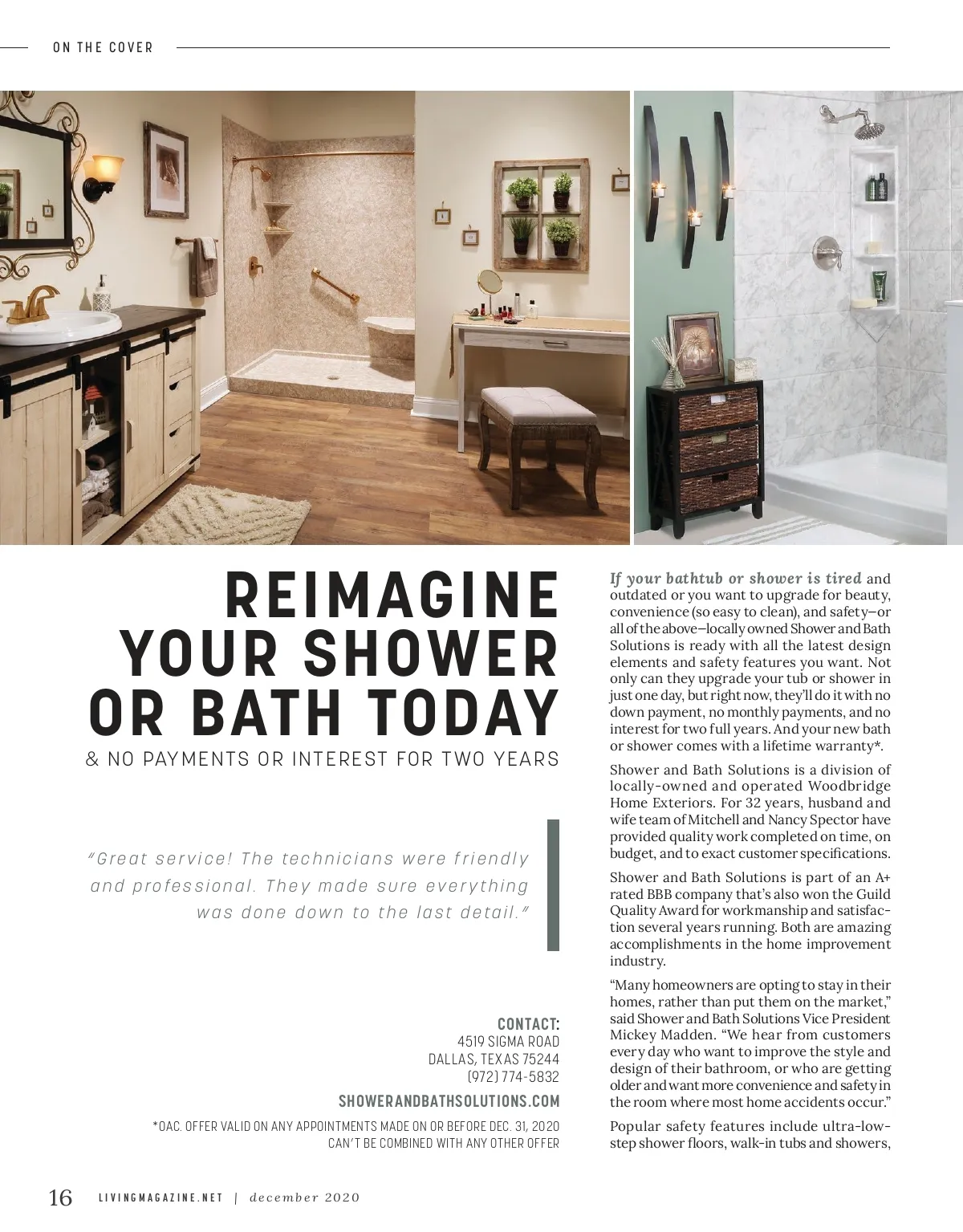 ON THE COVER

REIMAGINE YOUR SHOWER OR BATH TODAY

& NO PAYMENTS OR INTEREST FOR TWO YEARS

"Great service! The technicians were friendly and professional. They made sure everything was done down to the last detail."

CONTACT:
4519 SIGMA ROAD
DALLAS, TEXAS 75244
(972) 774-5832

SHOWERANDBATHSOLUTIONS.COM

*OAC. OFFER VALID ON ANY APPOINTMENTS MADE ON OR BEFORE DEC. 31, 2020
CAN'T BE COMBINED WITH ANY OTHER OFFER

If your bathtub or shower is tired and outdated or you want to upgrade for beauty, convenience (so easy to clean), and safety—or all of the above—locally owned Shower and Bath Solutions is ready with all the latest design elements and safety features you want. Not only can they upgrade your tub or shower in just one day, but right now, they'll do it with no down payment, no monthly payments, and no interest for two full years. And your new bath or shower comes with a lifetime warranty*.

Shower and Bath Solutions is a division of locally-owned and operated Woodbridge Home Exteriors. For 32 years, husband and wife team of Mitchell and Nancy Spector have provided quality work completed on time, on budget, and to exact customer specifications.

Shower and Bath Solutions is part of an A+ rated BBB company that's also won the Guild Quality Award for workmanship and satisfaction several years running. Both are amazing accomplishments in the home improvement industry.

"Many homeowners are opting to stay in their homes, rather than put them on the market," said Shower and Bath Solutions Vice President Mickey Madden. "We hear from customers every day who want to improve the style and design of their bathroom, or who are getting older and want more convenience and safety in the room where most home accidents occur."

Popular safety features include ultra-low-step shower floors, walk-in tubs and showers,

16 LIVINGMAGAZINE.NET | december 2020